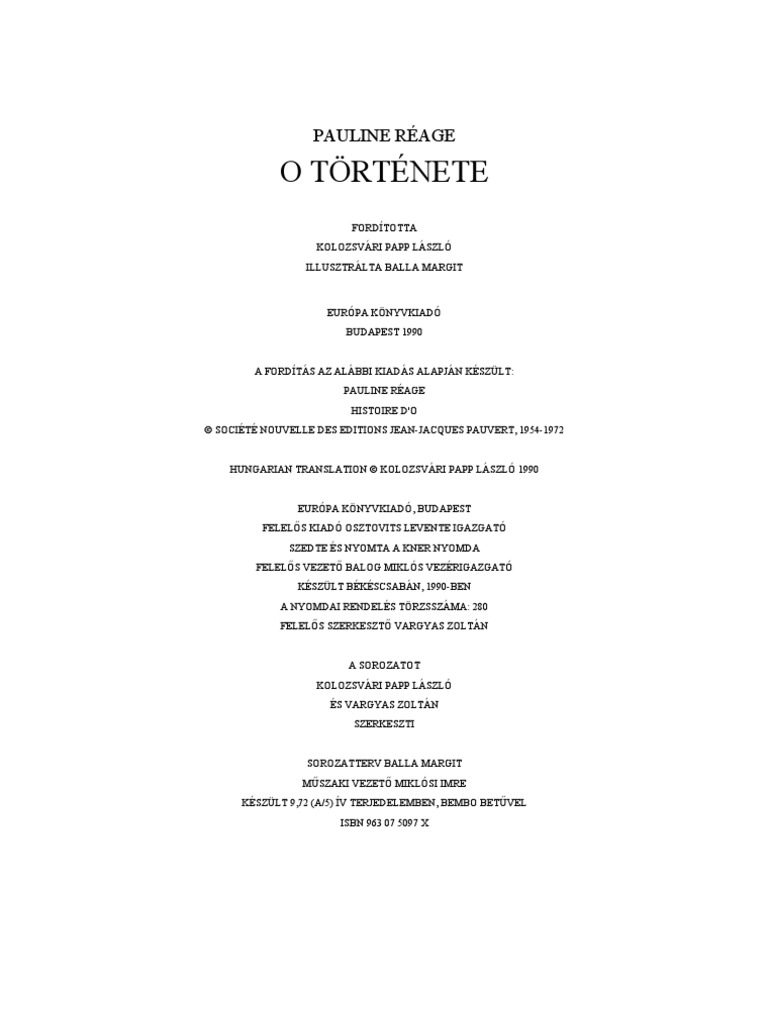 PAULINE RÉAGE
O TÖRTÉNETE

FORDÍTOTTA
KOLOZSVÁRI PAPP LÁSZLÓ
ILLUSZTRÁLTA BALLA MARGIT

EURÓPA KÖNYVKIADÓ
BUDAPEST 1990

A FORDÍTÁS AZ ALÁBBI KIADÁS ALAPJÁN KÉSZÜLT:
PAULINE RÉAGE
HISTOIRE D'O
© SOCIÉTÉ NOUVELLE DES EDITIONS JEAN-JACQUES PAUVERT, 1954-1972

HUNGARIAN TRANSLATION © KOLOZSVÁRI PAPP LÁSZLÓ 1990

EURÓPA KÖNYVKIADÓ, BUDAPEST
FELELŐS KIADÓ OSZTOVITS LEVENTE IGAZGATÓ
SZEDTE ÉS NYOMTA A KNER NYOMDA
FELELŐS VEZETŐ BALOG MIKLÓS VEZÉRIGAZGATÓ
KÉSZÜLT BÉKÉSCSABÁN, 1990-BEN
A NYOMDAI RENDELÉS TÖRZSSZÁMA: 280
FELELŐS SZERKESZTŐ VARGYAS ZOLTÁN

A SOROZATOT
KOLOZSVÁRI PAPP LÁSZLÓ
ÉS VARGYAS ZOLTÁN
SZERKESZTI

SOROZATTERV BALLA MARGIT
MŰSZAKI VEZETŐ MIKLÓSI IMRE
KÉSZÜLT 9,72 (A/5) ÍV TERJEDELEMBEN, BEMBO BETŰVEL
ISBN 963 07 5097 X